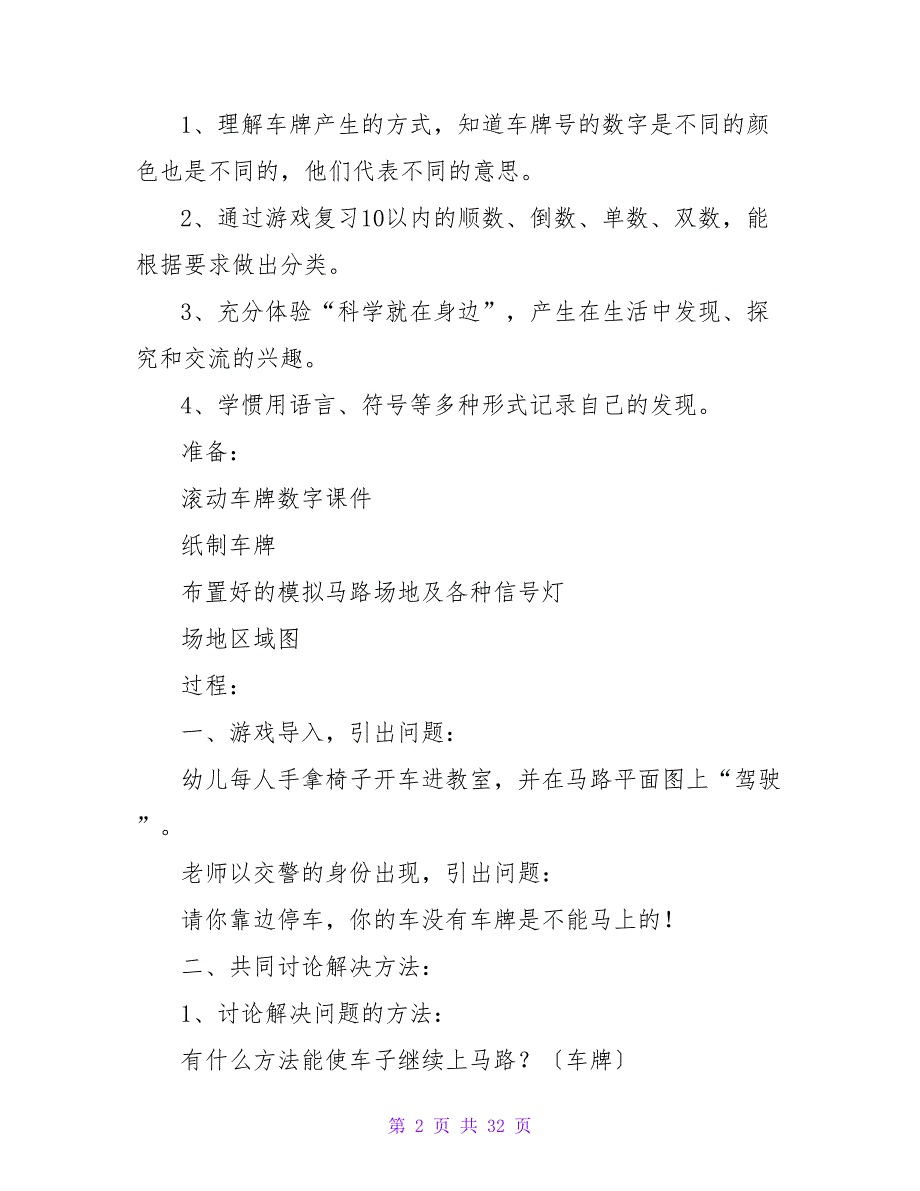 1、理解车牌产生的方式，知道车牌号的数字是不同的颜色也是不同的，他们代表不同的意思。

2、通过游戏复习10以内的顺数、倒数、单数、双数，能根据要求做出分类。

3、充分体验“科学就在身边”，产生在生活中发现、探究和交流的兴趣。

4、学惯用语言、符号等多种形式记录自己的发现。

准备：

滚动车牌数字课件

纸制车牌

布置好的模拟马路场地及各种信号灯

场地区域图

过程：

一、游戏导入，引出问题：

幼儿每人手拿椅子开车进教室，并在马路平面图上“驾驶”。

老师以交警的身份出现，引出问题：

请你靠边停车，你的车没有车牌是不能马上的！

二、共同讨论解决方法：

1、讨论解决问题的方法：

有什么方法能使车子继续上马路？〔车牌〕

第 2 页 共 32 页